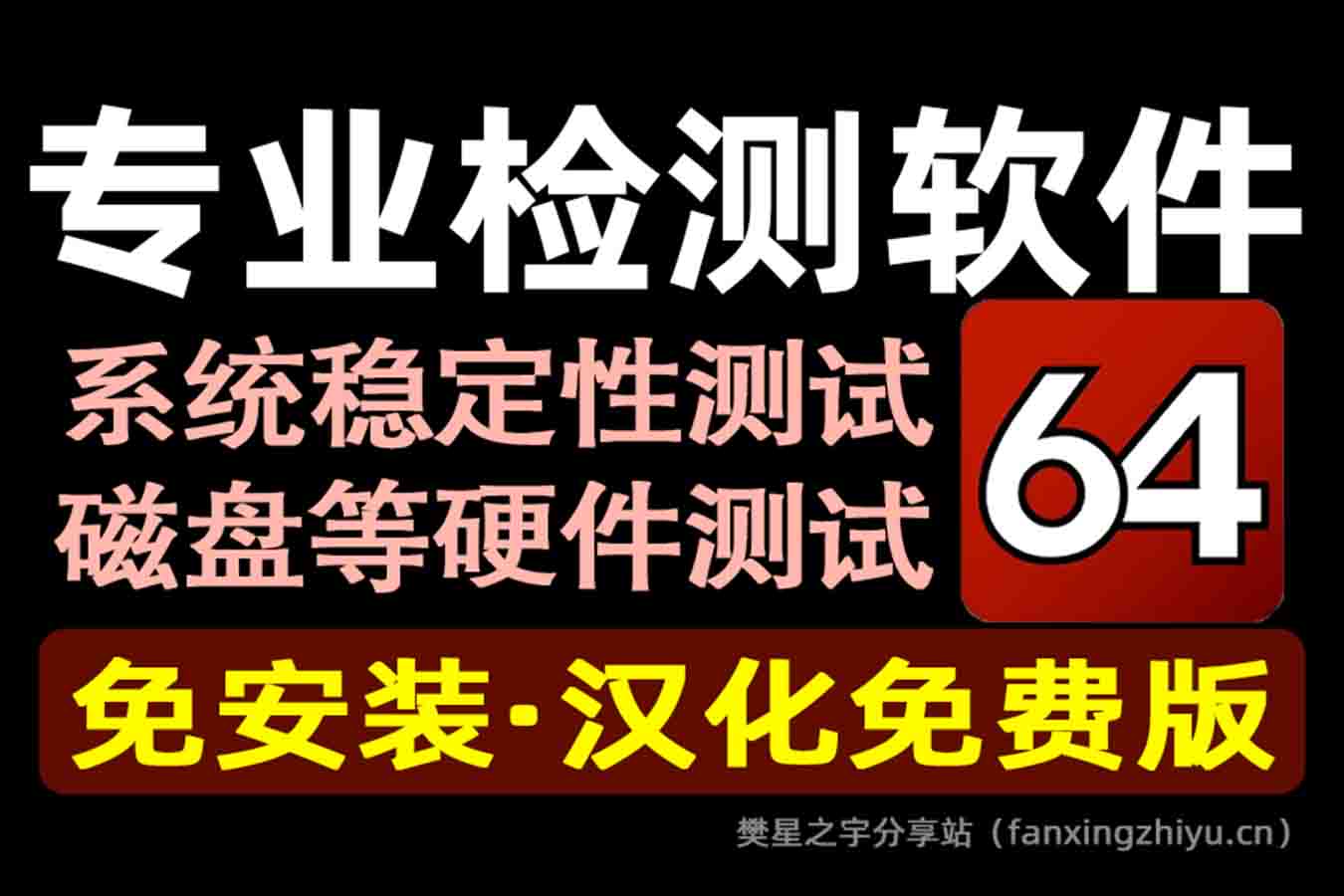 专业检测软件

系统稳定性测试
磁盘等硬件测试

64

免安装·汉化免费版

樊星之宇分享站（fanxingzhiyu.cn）